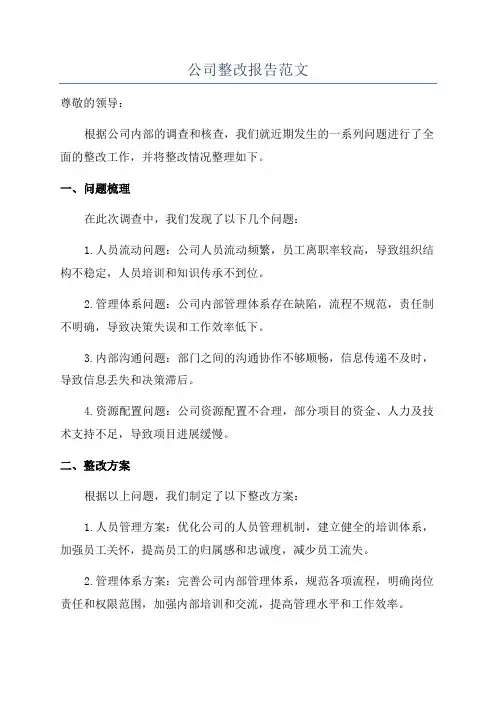 公司整改报告范文

尊敬的领导：

根据公司内部的调查和核查，我们就近期发生的一系列问题进行了全面的整改工作，并将整改情况整理如下。

一、问题梳理

在此次调查中，我们发现了以下几个问题：

1.人员流动问题：公司人员流动频繁，员工离职率较高，导致组织结构不稳定，人员培训和知识传承不到位。

2.管理体系问题：公司内部管理体系存在缺陷，流程不规范，责任制不明确，导致决策失误和工作效率低下。

3.内部沟通问题：部门之间的沟通协作不够顺畅，信息传递不及时，导致信息丢失和决策滞后。

4.资源配置问题：公司资源配置不合理，部分项目的资金、人力及技术支持不足，导致项目进展缓慢。

二、整改方案

根据以上问题，我们制定了以下整改方案：

1.人员管理方案：优化公司的人员管理机制，建立健全的培训体系，加强员工关怀，提高员工的归属感和忠诚度，减少员工流失。

2.管理体系方案：完善公司内部管理体系，规范各项流程，明确岗位责任和权限范围，加强内部培训和交流，提高管理水平和工作效率。